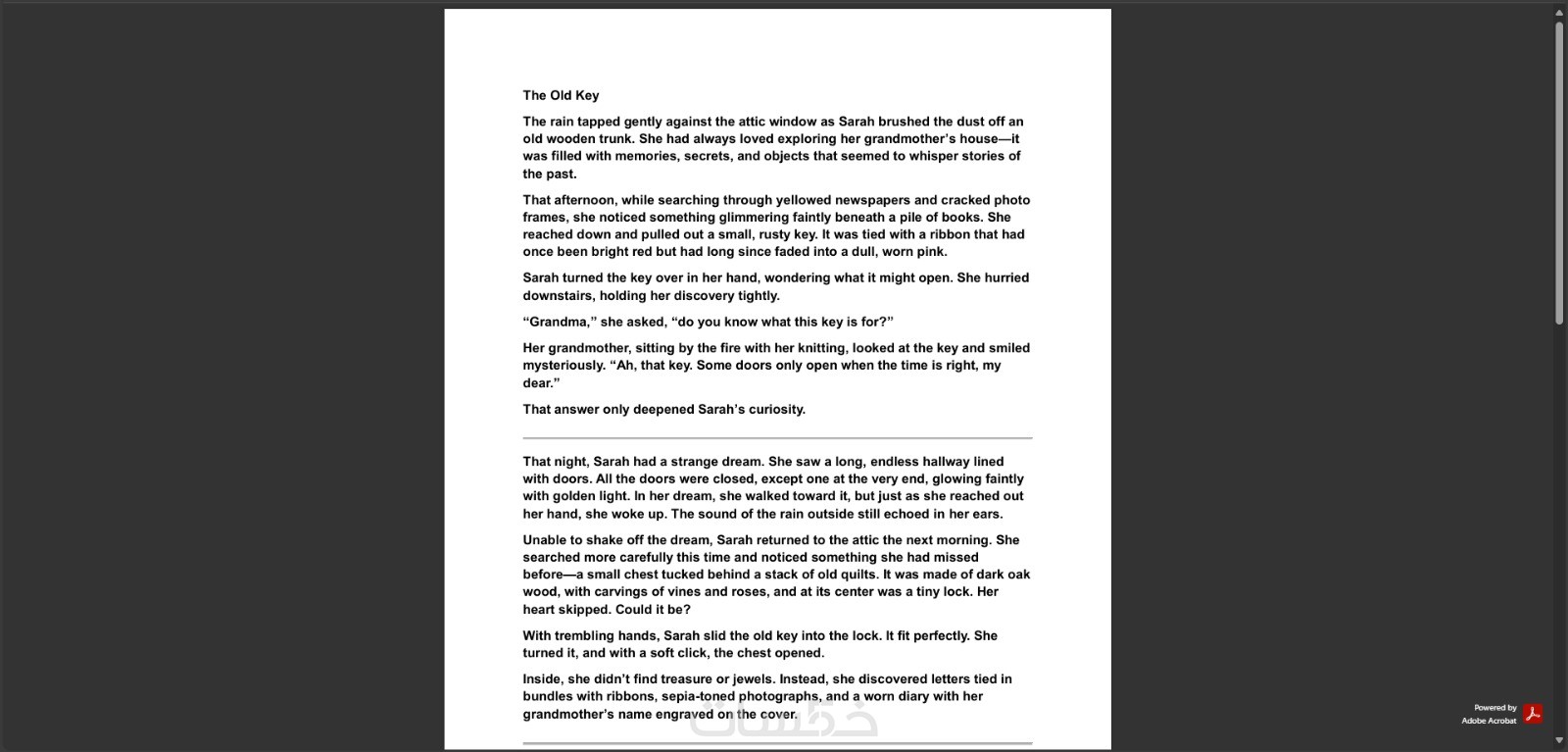 The Old Key

The rain tapped gently against the attic window as Sarah brushed the dust off an old wooden trunk. She had always loved exploring her grandmother's house—it was filled with memories, secrets, and objects that seemed to whisper stories of the past.

That afternoon, while searching through yellowed newspapers and cracked photo frames, she noticed something glimmering faintly beneath a pile of books. She reached down and pulled out a small, rusty key. It was tied with a ribbon that had once been bright red but had long since faded into a dull, worn pink.

Sarah turned the key over in her hand, wondering what it might open. She hurried downstairs, holding her discovery tightly.

"Grandma," she asked, "do you know what this key is for?"

Her grandmother, sitting by the fire with her knitting, looked at the key and smiled mysteriously. "Ah, that key. Some doors only open when the time is right, my dear."

That answer only deepened Sarah's curiosity.

That night, Sarah had a strange dream. She saw a long, endless hallway lined with doors. All the doors were closed, except one at the very end, glowing faintly with golden light. In her dream, she walked toward it, but just as she reached out her hand, she woke up. The sound of the rain outside still echoed in her ears.

Unable to shake off the dream, Sarah returned to the attic the next morning. She searched more carefully this time and noticed something she had missed before—a small chest tucked behind a stack of old quilts. It was made of dark oak wood, with carvings of vines and roses, and at its center was a tiny lock. Her heart skipped. Could it be?

With trembling hands, Sarah slid the old key into the lock. It fit perfectly. She turned it, and with a soft click, the chest opened.

Inside, she didn't find treasure or jewels. Instead, she discovered letters tied in bundles with ribbons, sepia-toned photographs, and a worn diary with her grandmother's name engraved on the cover.

خمسات

Powered by Adobe Acrobat